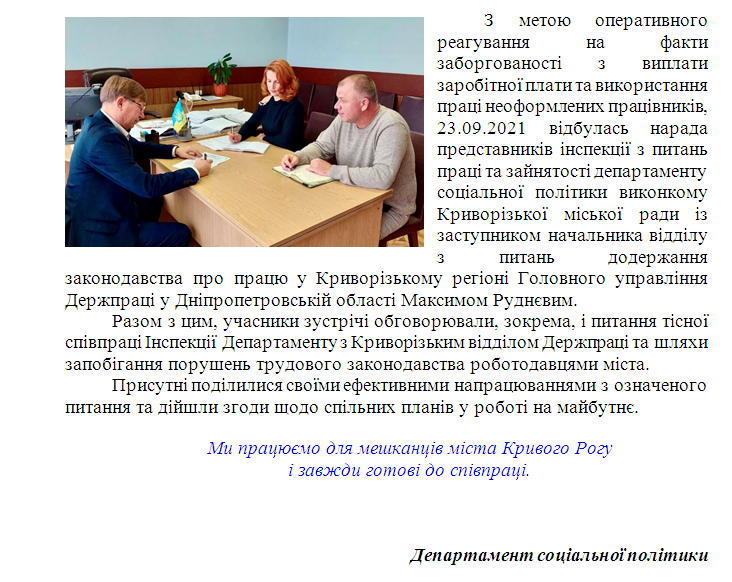 З метою оперативного реагування на факти заборгованості з виплати заробітної плати та використання праці неоформлених працівників, 23.09.2021 відбулась нарада представників інспекції з питань праці та зайнятості департаменту соціальної політики виконкому Криворізької міської ради із заступником начальника відділу з питань додержання законодавства про працю у Криворізькому регіоні Головного управління Держпраці у Дніпропетровській області Максимом Руднєвим.

Разом з цим, учасники зустрічі обговорювали, зокрема, і питання тісної співпраці Інспекції Департаменту з Криворізьким відділом Держпраці та шляхи запобігання порушень трудового законодавства роботодавцями міста.

Присутні поділилися своїми ефективними напрацюваннями з означеного питання та дійшли згоди щодо спільних планів у роботі на майбутнє.

Ми працюємо для мешканців міста Кривого Рогу
і завжди готові до співпраці.

Департамент соціальної політики